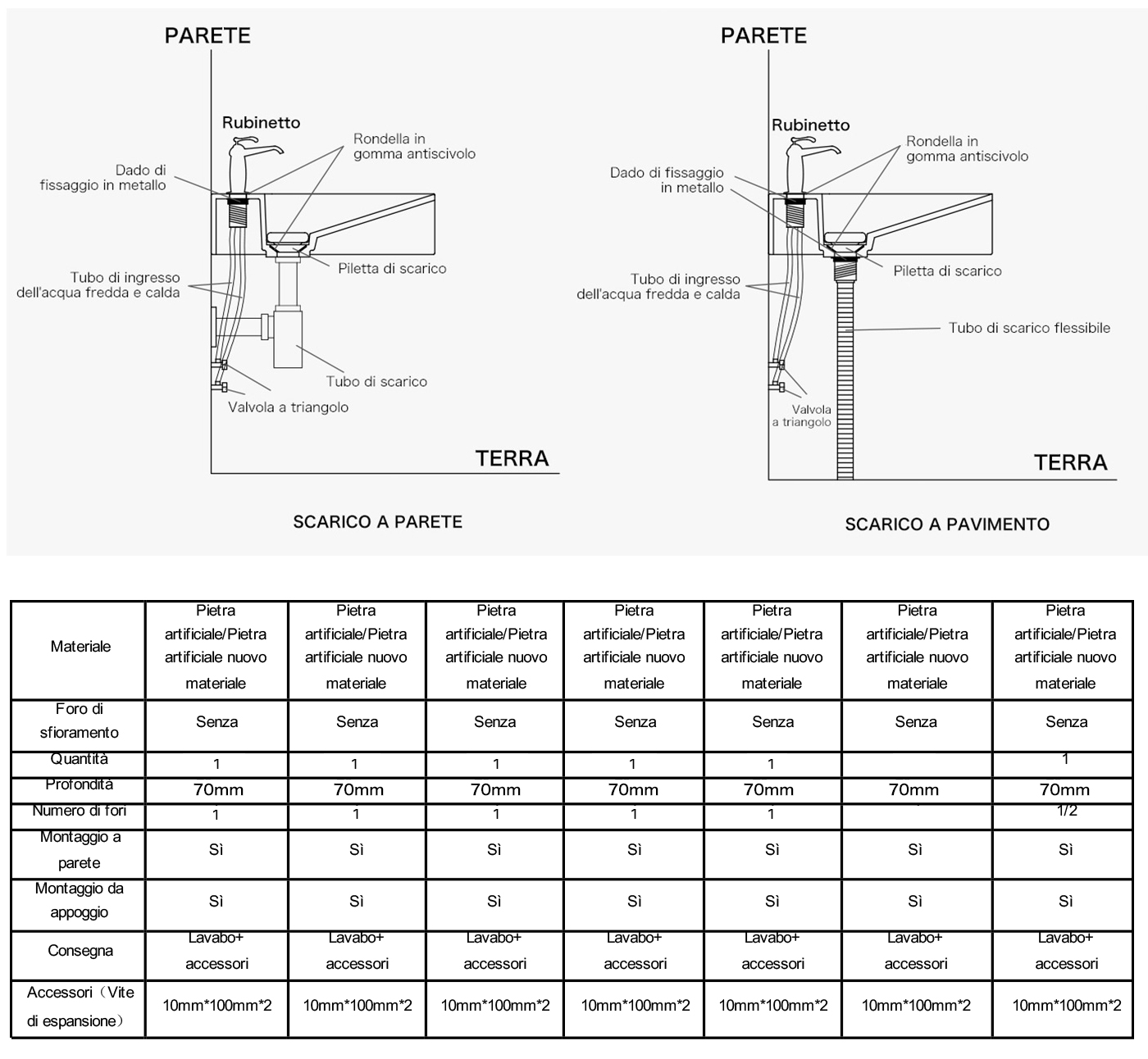 PARETE

Rubinetto

Dado di fissaggio in metallo

Rondella in gomma antiscivolo

Piletta di scarico

Tubo di ingresso dell'acqua fredda e calda

Tubo di scarico

Valvola a triangolo

TERRA

SCARICO A PARETE

PARETE

Rubinetto

Dado di fissaggio in metallo

Rondella in gomma antiscivolo

Piletta di scarico

Tubo di ingresso dell'acqua fredda e calda

Tubo di scarico flessibile

Valvola a triangolo

TERRA

SCARICO A PAVIMENTO

| Materiale | Pietra artificiale/Pietra artificiale nuovo materiale | Pietra artificiale/Pietra artificiale nuovo materiale | Pietra artificiale/Pietra artificiale nuovo materiale | Pietra artificiale/Pietra artificiale nuovo materiale | Pietra artificiale/Pietra artificiale nuovo materiale | Pietra artificiale/Pietra artificiale nuovo materiale | Pietra artificiale/Pietra artificiale nuovo materiale |
|---|---|---|---|---|---|---|---|
| Foro di sfioramento | Senza | Senza | Senza | Senza | Senza | Senza | Senza |
| Quantità | 1 | 1 | 1 | 1 | 1 | | 1 |
| Profondità | 70mm | 70mm | 70mm | 70mm | 70mm | 70mm | 70mm |
| Numero di fori | 1 | 1 | 1 | 1 | 1 | | 1/2 |
| Montaggio a parete | Sì | Sì | Sì | Sì | Sì | Sì | Sì |
| Montaggio da appoggio | Sì | Sì | Sì | Sì | Sì | Sì | Sì |
| Consegna | Lavabo+ accessori | Lavabo+ accessori | Lavabo+ accessori | Lavabo+ accessori | Lavabo+ accessori | Lavabo+ accessori | Lavabo+ accessori |
| Accessori（Vite di espansione） | 10mm*100mm*2 | 10mm*100mm*2 | 10mm*100mm*2 | 10mm*100mm*2 | 10mm*100mm*2 | 10mm*100mm*2 | 10mm*100mm*2 |